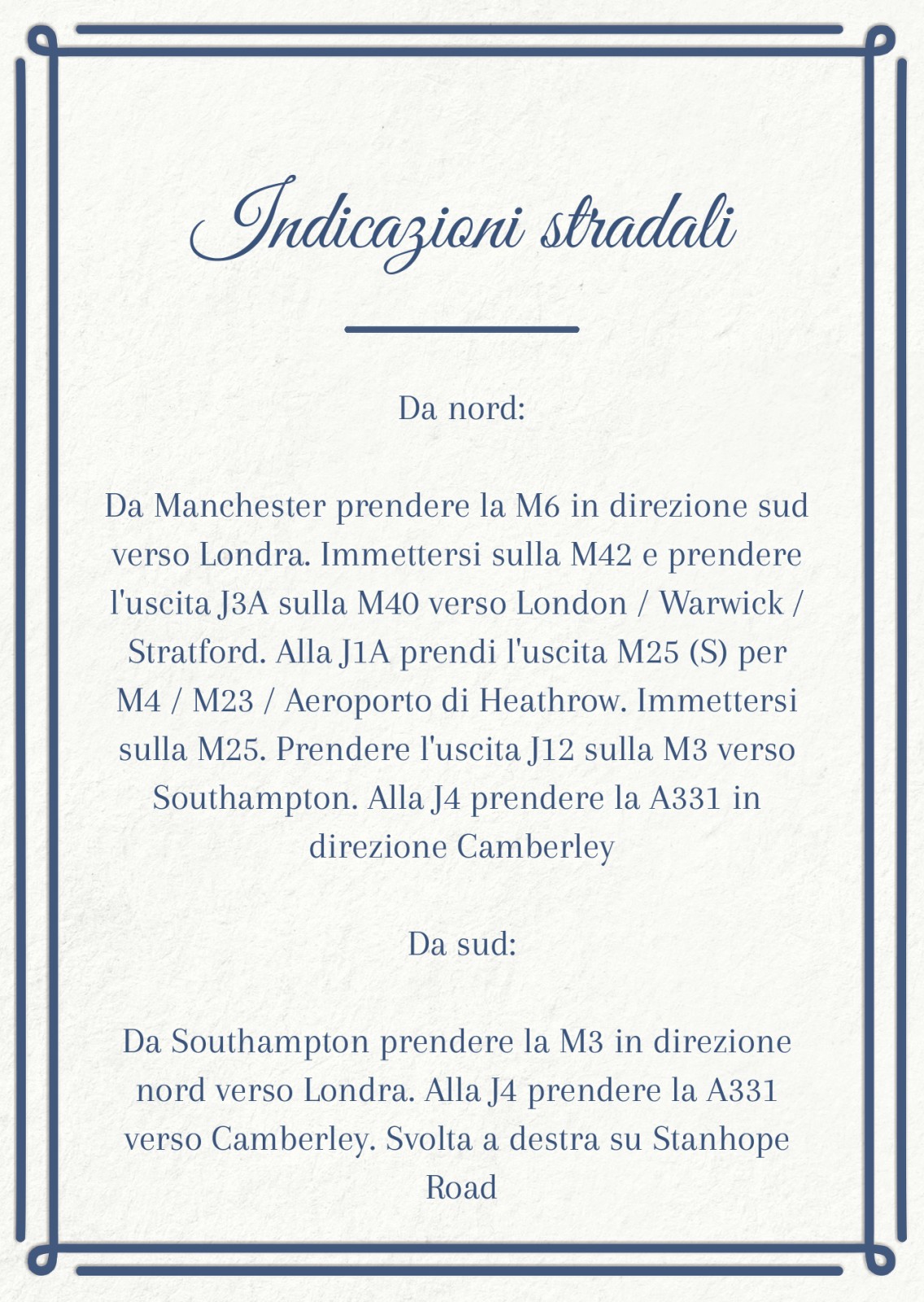 Indicazioni stradali

Da nord:

Da Manchester prendere la M6 in direzione sud verso Londra. Immettersi sulla M42 e prendere l'uscita J3A sulla M40 verso London / Warwick / Stratford. Alla J1A prendi l'uscita M25 (S) per M4 / M23 / Aeroporto di Heathrow. Immettersi sulla M25. Prendere l'uscita J12 sulla M3 verso Southampton. Alla J4 prendere la A331 in direzione Camberley

Da sud:

Da Southampton prendere la M3 in direzione nord verso Londra. Alla J4 prendere la A331 verso Camberley. Svolta a destra su Stanhope Road